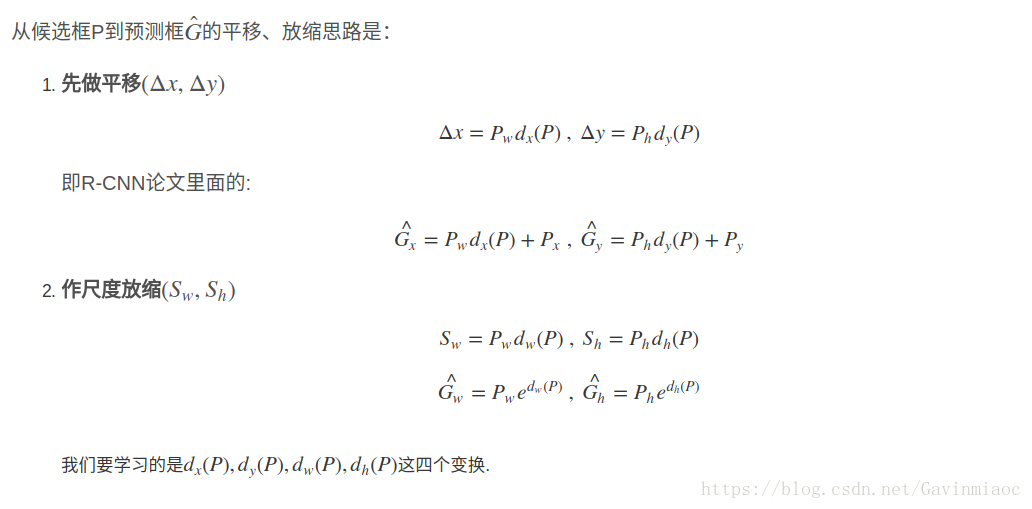 从候选框P到预测框$\hat{G}$的平移、放缩思路是:

1. 先做平移$(\Delta x, \Delta y)$

$\Delta x = P_w d_x(P)$ , $\Delta y = P_h d_y(P)$

即R-CNN论文里面的:

$\hat{G}_x = P_w d_x(P) + P_x$ , $\hat{G}_y = P_h d_y(P) + P_y$

2. 作尺度放缩$(S_w, S_h)$

$S_w = P_w d_w(P)$ , $S_h = P_h d_h(P)$

$\hat{G}_w = P_w e^{d_w(P)}$ , $\hat{G}_h = P_h e^{d_h(P)}$

我们要学习的是$d_x(P), d_y(P), d_w(P), d_h(P)$这四个变换.

https://blog.csdn.net/Gavinmiaoc